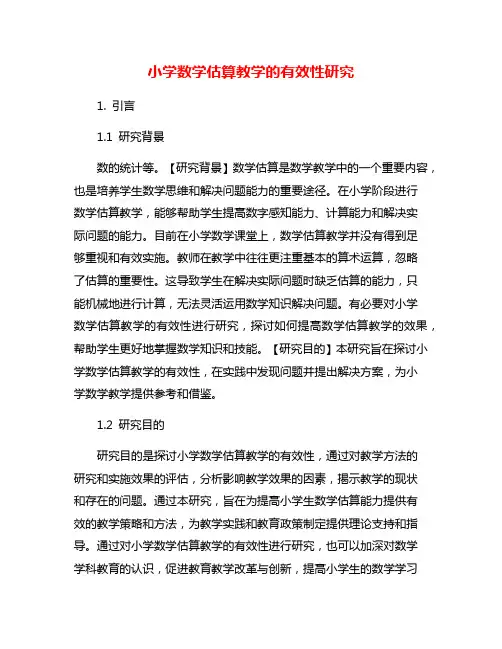 小学数学估算教学的有效性研究

1. 引言

1.1 研究背景

数的统计等。【研究背景】数学估算是数学教学中的一个重要内容，也是培养学生数学思维和解决问题能力的重要途径。在小学阶段进行数学估算教学，能够帮助学生提高数字感知能力、计算能力和解决实际问题的能力。目前在小学数学课堂上，数学估算教学并没有得到足够重视和有效实施。教师在教学中往往更注重基本的算术运算，忽略了估算的重要性。这导致学生在解决实际问题时缺乏估算的能力，只能机械地进行计算，无法灵活运用数学知识解决问题。有必要对小学数学估算教学的有效性进行研究，探讨如何提高数学估算教学的效果，帮助学生更好地掌握数学知识和技能。【研究目的】本研究旨在探讨小学数学估算教学的有效性，在实践中发现问题并提出解决方案，为小学数学教学提供参考和借鉴。

1.2 研究目的

研究目的是探讨小学数学估算教学的有效性，通过对教学方法的研究和实施效果的评估，分析影响教学效果的因素，揭示教学的现状和存在的问题。通过本研究，旨在为提高小学生数学估算能力提供有效的教学策略和方法，为教学实践和教育政策制定提供理论支持和指导。通过对小学数学估算教学的有效性进行研究，也可以加深对数学学科教育的认识，促进教育教学改革与创新，提高小学生的数学学习